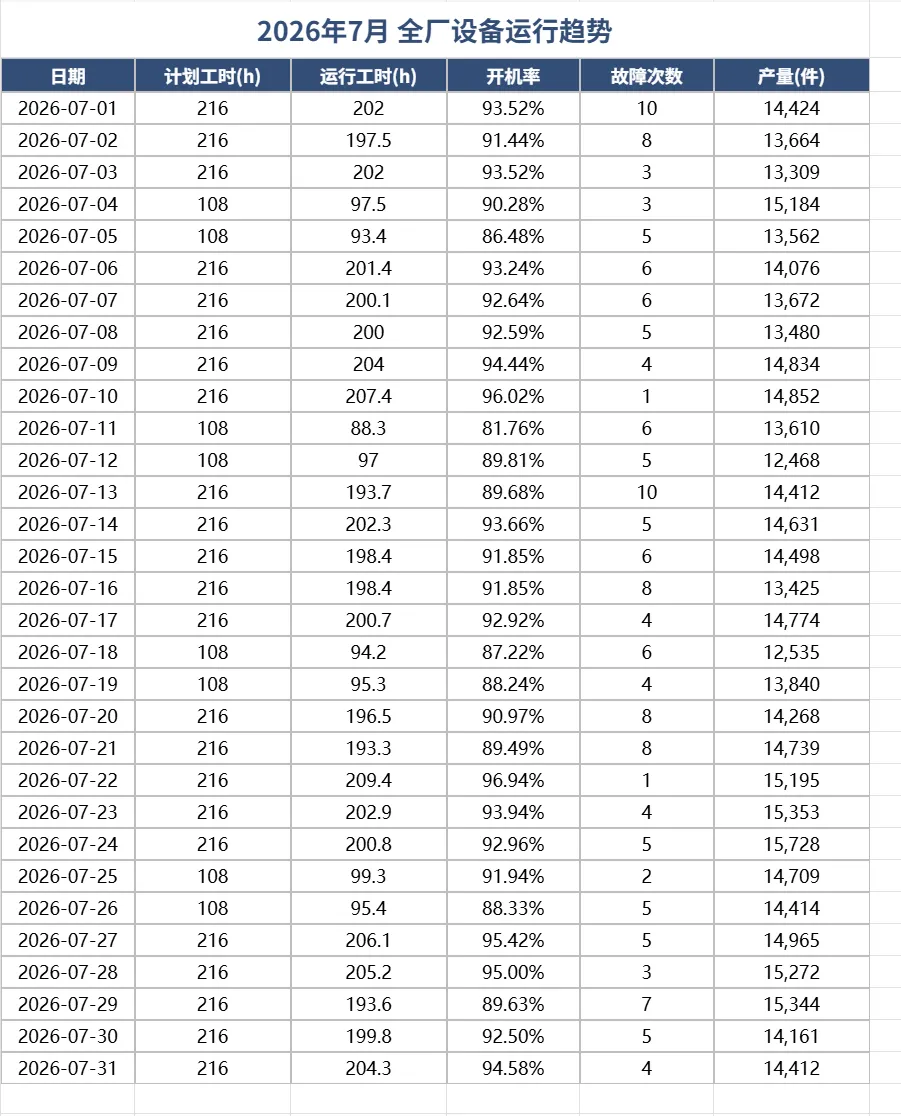 2026年7月 全厂设备运行趋势

| 日期 | 计划工时(h) | 运行工时(h) | 开机率 | 故障次数 | 产量(件) |
|---|---|---|---|---|---|
| 2026-07-01 | 216 | 202 | 93.52% | 10 | 14,424 |
| 2026-07-02 | 216 | 197.5 | 91.44% | 8 | 13,664 |
| 2026-07-03 | 216 | 202 | 93.52% | 3 | 13,309 |
| 2026-07-04 | 108 | 97.5 | 90.28% | 3 | 15,184 |
| 2026-07-05 | 108 | 93.4 | 86.48% | 5 | 13,562 |
| 2026-07-06 | 216 | 201.4 | 93.24% | 6 | 14,076 |
| 2026-07-07 | 216 | 200.1 | 92.64% | 6 | 13,672 |
| 2026-07-08 | 216 | 200 | 92.59% | 5 | 13,480 |
| 2026-07-09 | 216 | 204 | 94.44% | 4 | 14,834 |
| 2026-07-10 | 216 | 207.4 | 96.02% | 1 | 14,852 |
| 2026-07-11 | 108 | 88.3 | 81.76% | 6 | 13,610 |
| 2026-07-12 | 108 | 97 | 89.81% | 5 | 12,468 |
| 2026-07-13 | 216 | 193.7 | 89.68% | 10 | 14,412 |
| 2026-07-14 | 216 | 202.3 | 93.66% | 5 | 14,631 |
| 2026-07-15 | 216 | 198.4 | 91.85% | 6 | 14,498 |
| 2026-07-16 | 216 | 198.4 | 91.85% | 8 | 13,425 |
| 2026-07-17 | 216 | 200.7 | 92.92% | 4 | 14,774 |
| 2026-07-18 | 108 | 94.2 | 87.22% | 6 | 12,535 |
| 2026-07-19 | 108 | 95.3 | 88.24% | 4 | 13,840 |
| 2026-07-20 | 216 | 196.5 | 90.97% | 8 | 14,268 |
| 2026-07-21 | 216 | 193.3 | 89.49% | 8 | 14,739 |
| 2026-07-22 | 216 | 209.4 | 96.94% | 1 | 15,195 |
| 2026-07-23 | 216 | 202.9 | 93.94% | 4 | 15,353 |
| 2026-07-24 | 216 | 200.8 | 92.96% | 5 | 15,728 |
| 2026-07-25 | 108 | 99.3 | 91.94% | 2 | 14,709 |
| 2026-07-26 | 108 | 95.4 | 88.33% | 5 | 14,414 |
| 2026-07-27 | 216 | 206.1 | 95.42% | 5 | 14,965 |
| 2026-07-28 | 216 | 205.2 | 95.00% | 3 | 15,272 |
| 2026-07-29 | 216 | 193.6 | 89.63% | 7 | 15,344 |
| 2026-07-30 | 216 | 199.8 | 92.50% | 5 | 14,161 |
| 2026-07-31 | 216 | 204.3 | 94.58% | 4 | 14,412 |